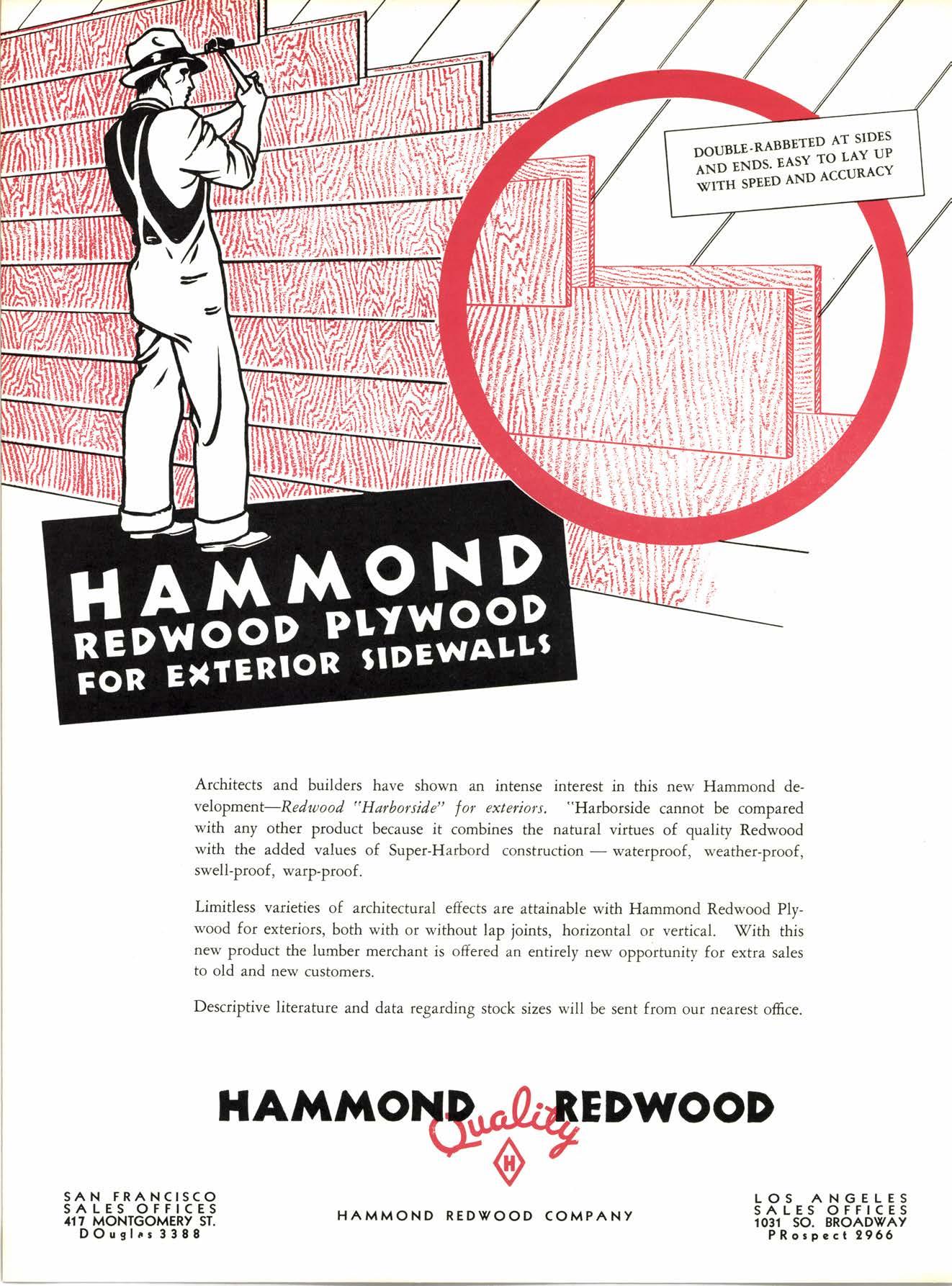 DOUBLE-RABBETED AT SIDES AND ENDS. EASY TO LAY UP WITH SPEED AND ACCURACY

HAMMOND
REDWOOD PLYWOOD
FOR EXTERIOR SIDEWALLS

Architects and builders have shown an intense interest in this new Hammond development—Redwood "Harborside" for exteriors. "Harborside cannot be compared with any other product because it combines the natural virtues of quality Redwood with the added values of Super-Harbord construction — waterproof, weather-proof, swell-proof, warp-proof.

Limitless varieties of architectural effects are attainable with Hammond Redwood Plywood for exteriors, both with or without lap joints, horizontal or vertical. With this new product the lumber merchant is offered an entirely new opportunity for extra sales to old and new customers.

Descriptive literature and data regarding stock sizes will be sent from our nearest office.

HAMMOND Quality REDWOOD

H

SAN FRANCISCO
SALES OFFICES
417 MONTGOMERY ST.
DOuglas 3388

HAMMOND REDWOOD COMPANY

LOS ANGELES
SALES OFFICES
1031 SO. BROADWAY
PRospect 2966